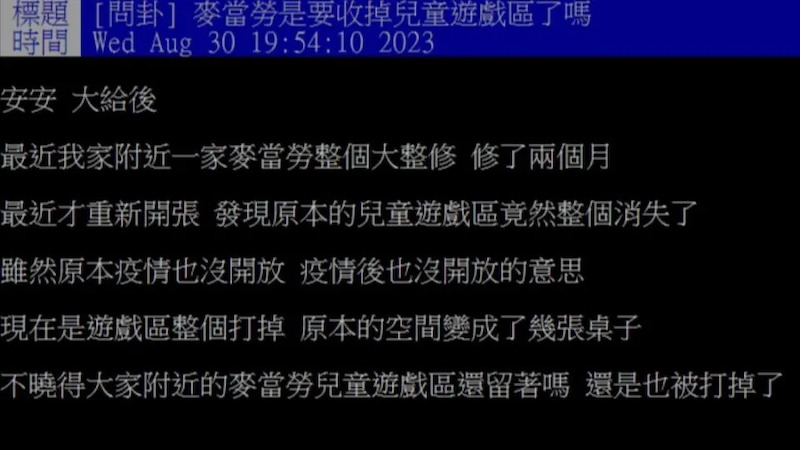 標題 [問卦] 麥當勞是要收掉兒童遊戲區了嗎
時間 Wed Aug 30 19:54:10 2023

安安 大給後

最近我家附近一家麥當勞整個大整修 修了兩個月

最近才重新開張 發現原本的兒童遊戲區竟然整個消失了

雖然原本疫情也沒開放 疫情後也沒開放的意思

現在是遊戲區整個打掉 原本的空間變成了幾張桌子

不曉得大家附近的麥當勞兒童遊戲區還留著嗎 還是也被打掉了